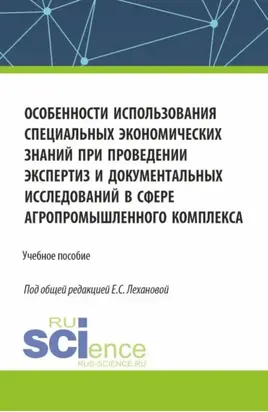 ОСОБЕННОСТИ ИСПОЛЬЗОВАНИЯ СПЕЦИАЛЬНЫХ ЭКОНОМИЧЕСКИХ ЗНАНИЙ ПРИ ПРОВЕДЕНИИ ЭКСПЕРТИЗ И ДОКУМЕНТАЛЬНЫХ ИССЛЕДОВАНИЙ В СФЕРЕ АГРОПРОМЫШЛЕННОГО КОМПЛЕКСА

Учебное пособие

Под общей редакцией Е.С. Лехановой

RU SCIence
RUS-SCIENCE.RU